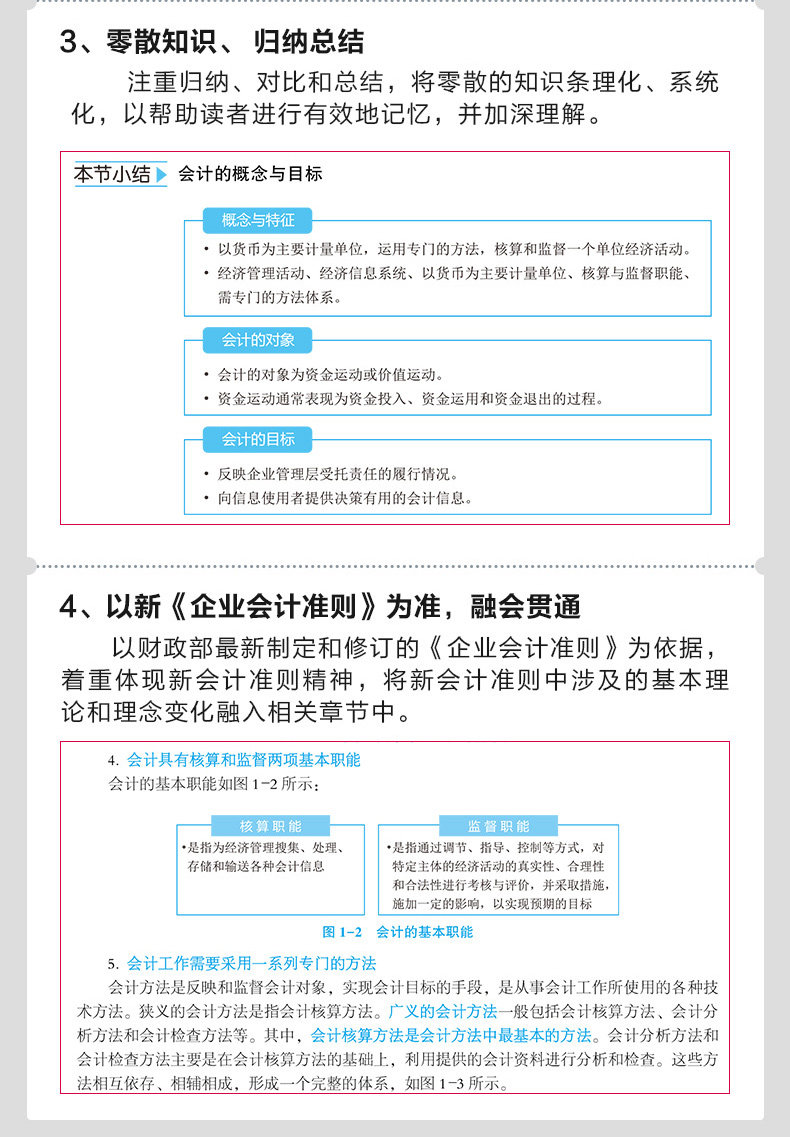 3、零散知识、归纳总结

注重归纳、对比和总结，将零散的知识条理化、系统化，以帮助读者进行有效地记忆，并加深理解。

本节小结 会计的概念与目标

概念与特征
• 以货币为主要计量单位，运用专门的方法，核算和监督一个单位经济活动。
• 经济管理活动、经济信息系统、以货币为主要计量单位、核算与监督职能、需专门的方法体系。

会计的对象
• 会计的对象为资金运动或价值运动。
• 资金运动通常表现为资金投入、资金运用和资金退出的过程。

会计的目标
• 反映企业管理层受托责任的履行情况。
• 向信息使用者提供决策有用的会计信息。

4、以新《企业会计准则》为准，融会贯通

以财政部最新制定和修订的《企业会计准则》为依据，着重体现新会计准则精神，将新会计准则中涉及的基本理论和理念变化融入相关章节中。

4. 会计具有核算和监督两项基本职能
会计的基本职能如图 1-2 所示：

核算职能
•是指为经济管理搜集、处理、存储和输送各种会计信息

监督职能
•是指通过调节、指导、控制等方式，对特定主体的经济活动的真实性、合理性和合法性进行考核与评价，并采取措施，施加一定的影响，以实现预期的目标

图 1-2 会计的基本职能

5. 会计工作需要采用一系列专门的方法
会计方法是反映和监督会计对象，实现会计目标的手段，是从事会计工作所使用的各种技术方法。狭义的会计方法是指会计核算方法。广义的会计方法一般包括会计核算方法、会计分析方法和会计检查方法等。其中，会计核算方法是会计方法中最基本的方法。会计分析方法和会计检查方法主要是在会计核算方法的基础上，利用提供的会计资料进行分析和检查。这些方法相互依存、相辅相成，形成一个完整的体系，如图 1-3 所示。